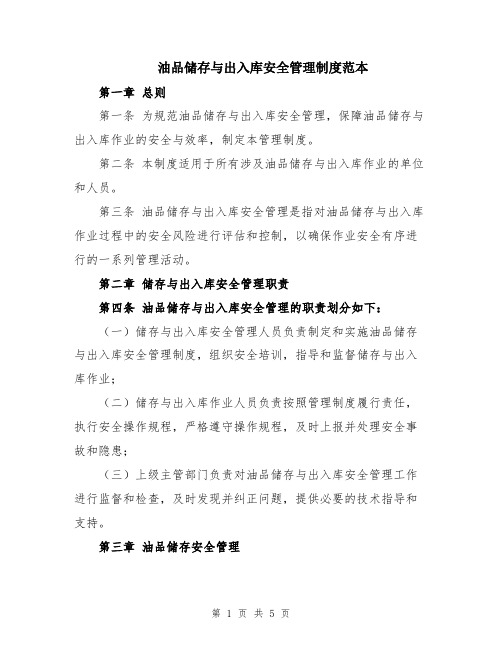 油品储存与出入库安全管理制度范本

第一章 总则

第一条 为规范油品储存与出入库安全管理，保障油品储存与出入库作业的安全与效率，制定本管理制度。

第二条 本制度适用于所有涉及油品储存与出入库作业的单位和人员。

第三条 油品储存与出入库安全管理是指对油品储存与出入库作业过程中的安全风险进行评估和控制，以确保作业安全有序进行的一系列管理活动。

第二章 储存与出入库安全管理职责

第四条 油品储存与出入库安全管理的职责划分如下：

（一）储存与出入库安全管理人员负责制定和实施油品储存与出入库安全管理制度，组织安全培训，指导和监督储存与出入库作业；

（二）储存与出入库作业人员负责按照管理制度履行责任，执行安全操作规程，严格遵守操作规程，及时上报并处理安全事故和隐患；

（三）上级主管部门负责对油品储存与出入库安全管理工作进行监督和检查，及时发现并纠正问题，提供必要的技术指导和支持。

第三章 油品储存安全管理

第 1 页 共 5 页